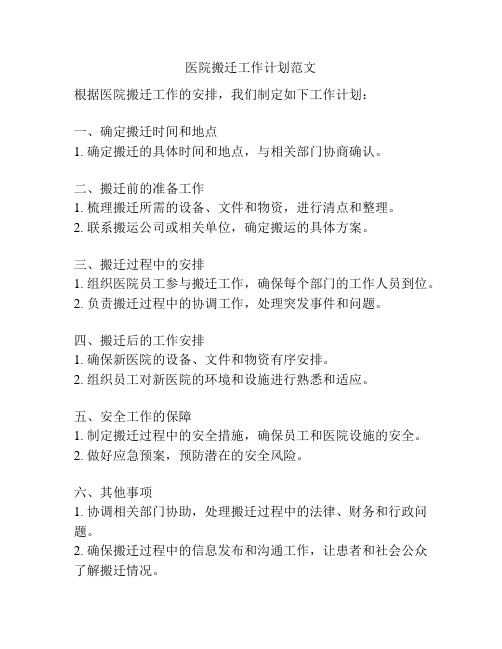 医院搬迁工作计划范文

根据医院搬迁工作的安排，我们制定如下工作计划：

一、确定搬迁时间和地点
1. 确定搬迁的具体时间和地点，与相关部门协商确认。

二、搬迁前的准备工作
1. 梳理搬迁所需的设备、文件和物资，进行清点和整理。
2. 联系搬运公司或相关单位，确定搬运的具体方案。

三、搬迁过程中的安排
1. 组织医院员工参与搬迁工作，确保每个部门的工作人员到位。
2. 负责搬迁过程中的协调工作，处理突发事件和问题。

四、搬迁后的工作安排
1. 确保新医院的设备、文件和物资有序安排。
2. 组织员工对新医院的环境和设施进行熟悉和适应。

五、安全工作的保障
1. 制定搬迁过程中的安全措施，确保员工和医院设施的安全。
2. 做好应急预案，预防潜在的安全风险。

六、其他事项
1. 协调相关部门协助，处理搬迁过程中的法律、财务和行政问题。
2. 确保搬迁过程中的信息发布和沟通工作，让患者和社会公众了解搬迁情况。